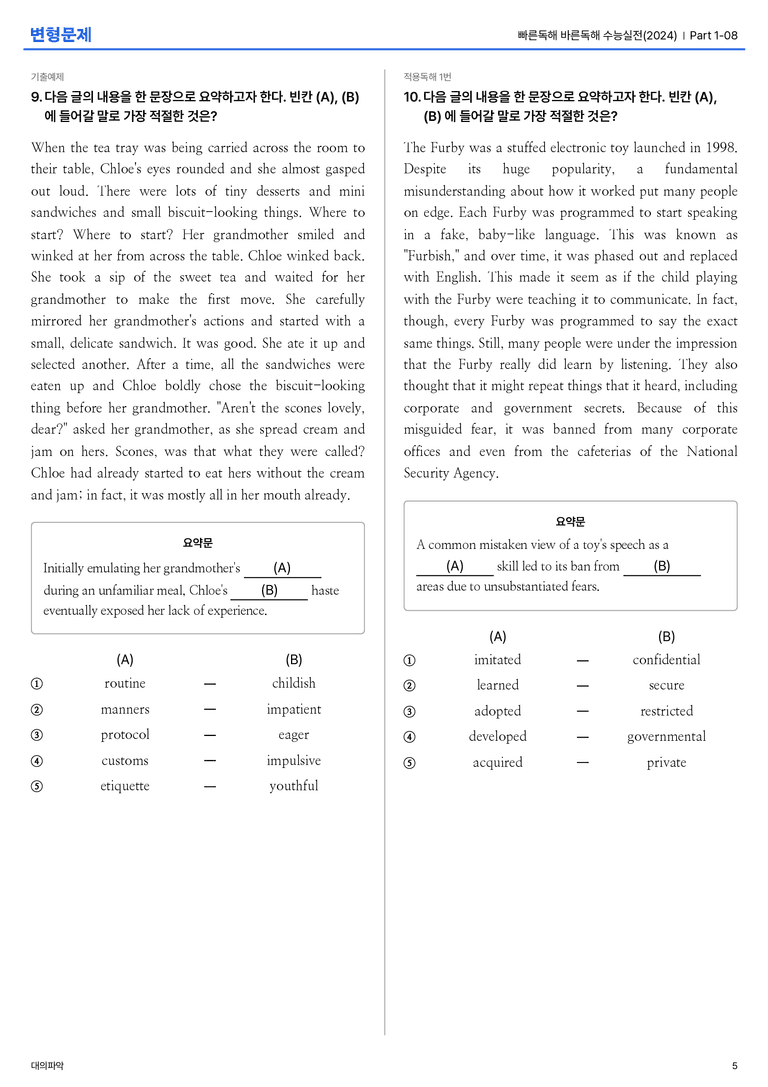 변형문제

빠른독해 바른독해 수능실전(2024) | Part 1-08

기출예제

9. 다음 글의 내용을 한 문장으로 요약하고자 한다. 빈칸 (A), (B)에 들어갈 말로 가장 적절한 것은?

When the tea tray was being carried across the room to their table, Chloe's eyes rounded and she almost gasped out loud. There were lots of tiny desserts and mini sandwiches and small biscuit-looking things. Where to start? Where to start? Her grandmother smiled and winked at her from across the table. Chloe winked back. She took a sip of the sweet tea and waited for her grandmother to make the first move. She carefully mirrored her grandmother's actions and started with a small, delicate sandwich. It was good. She ate it up and selected another. After a time, all the sandwiches were eaten up and Chloe boldly chose the biscuit-looking thing before her grandmother. "Aren't the scones lovely, dear?" asked her grandmother, as she spread cream and jam on hers. Scones, was that what they were called? Chloe had already started to eat hers without the cream and jam; in fact, it was mostly all in her mouth already.

요약문

Initially emulating her grandmother's (A) during an unfamiliar meal, Chloe's (B) haste eventually exposed her lack of experience.

(A) (B)
① routine — childish
② manners — impatient
③ protocol — eager
④ customs — impulsive
⑤ etiquette — youthful

적용독해 1번

10. 다음 글의 내용을 한 문장으로 요약하고자 한다. 빈칸 (A), (B)에 들어갈 말로 가장 적절한 것은?

The Furby was a stuffed electronic toy launched in 1998. Despite its huge popularity, a fundamental misunderstanding about how it worked put many people on edge. Each Furby was programmed to start speaking in a fake, baby-like language. This was known as "Furbish," and over time, it was phased out and replaced with English. This made it seem as if the child playing with the Furby were teaching it to communicate. In fact, though, every Furby was programmed to say the exact same things. Still, many people were under the impression that the Furby really did learn by listening. They also thought that it might repeat things that it heard, including corporate and government secrets. Because of this misguided fear, it was banned from many corporate offices and even from the cafeterias of the National Security Agency.

요약문

A common mistaken view of a toy's speech as a (A) skill led to its ban from (B) areas due to unsubstantiated fears.

(A) (B)
① imitated — confidential
② learned — secure
③ adopted — restricted
④ developed — governmental
⑤ acquired — private

대의파악

5